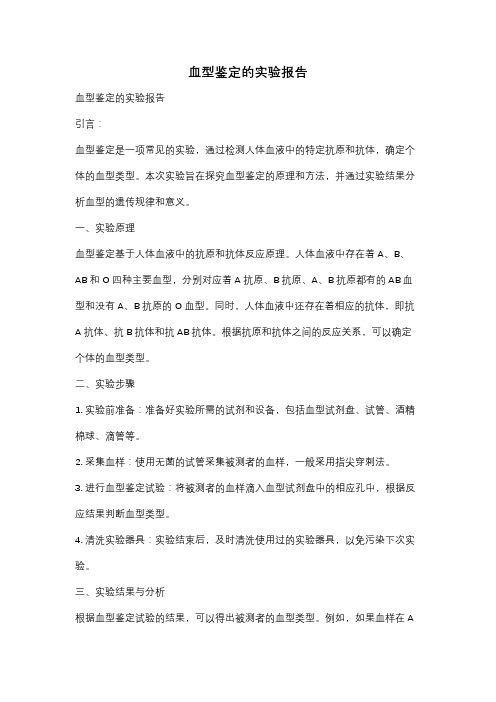 血型鉴定的实验报告

血型鉴定的实验报告

引言：

血型鉴定是一项常见的实验，通过检测人体血液中的特定抗原和抗体，确定个体的血型类型。本次实验旨在探究血型鉴定的原理和方法，并通过实验结果分析血型的遗传规律和意义。

一、实验原理

血型鉴定基于人体血液中的抗原和抗体反应原理。人体血液中存在着 A、B、AB 和 O 四种主要血型，分别对应着 A 抗原、B 抗原、A、B 抗原都有的 AB 血型和没有 A、B 抗原的 O 血型。同时，人体血液中还存在着相应的抗体，即抗 A 抗体、抗 B 抗体和抗 AB 抗体。根据抗原和抗体之间的反应关系，可以确定个体的血型类型。

二、实验步骤

1. 实验前准备：准备好实验所需的试剂和设备，包括血型试剂盘、试管、酒精棉球、滴管等。

2. 采集血样：使用无菌的试管采集被测者的血样，一般采用指尖穿刺法。

3. 进行血型鉴定试验：将被测者的血样滴入血型试剂盘中的相应孔中，根据反应结果判断血型类型。

4. 清洗实验器具：实验结束后，及时清洗使用过的实验器具，以免污染下次实验。

三、实验结果与分析

根据血型鉴定试验的结果，可以得出被测者的血型类型。例如，如果血样在 A